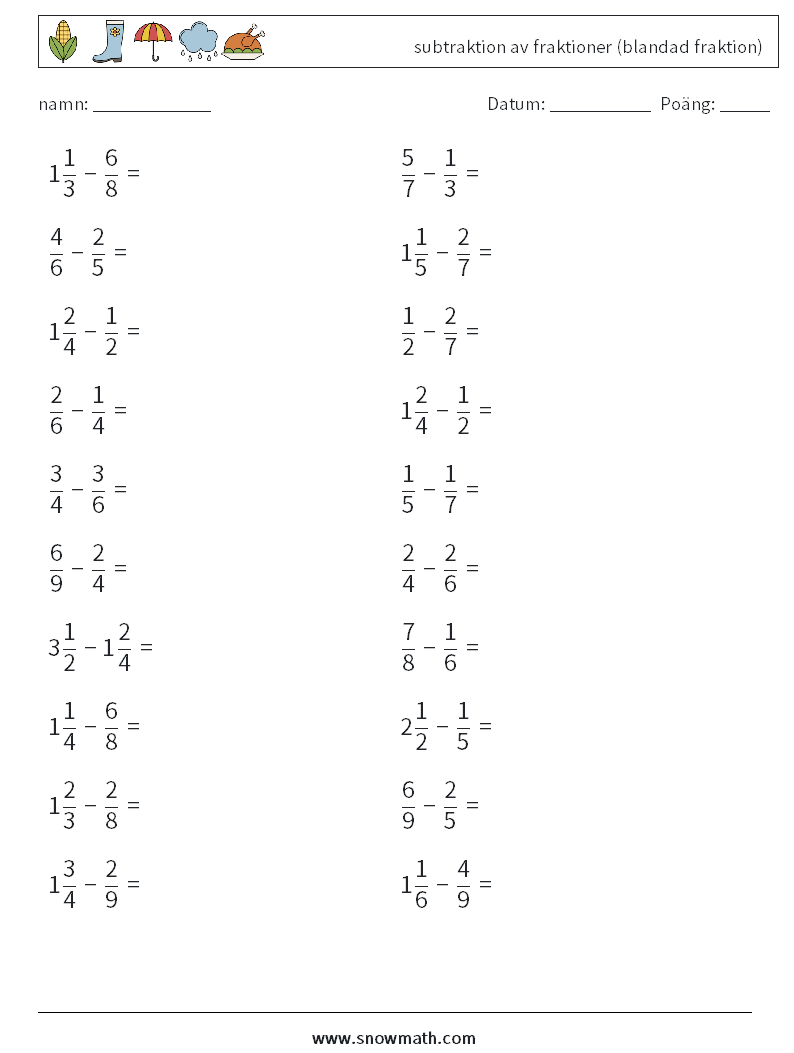 subtraktion av fraktioner (blandad fraktion)

namn: ____________

Datum: ___________ Poäng: _____

$1\frac{1}{3} - \frac{6}{8} =$

$\frac{4}{6} - \frac{2}{5} =$

$1\frac{2}{4} - \frac{1}{2} =$

$\frac{2}{6} - \frac{1}{4} =$

$\frac{3}{4} - \frac{3}{6} =$

$\frac{6}{9} - \frac{2}{4} =$

$3\frac{1}{2} - 1\frac{2}{4} =$

$1\frac{1}{4} - \frac{6}{8} =$

$1\frac{2}{3} - \frac{2}{8} =$

$1\frac{3}{4} - \frac{2}{9} =$

$\frac{5}{7} - \frac{1}{3} =$

$1\frac{1}{5} - \frac{2}{7} =$

$\frac{1}{2} - \frac{2}{7} =$

$1\frac{2}{4} - \frac{1}{2} =$

$\frac{1}{5} - \frac{1}{7} =$

$\frac{2}{4} - \frac{2}{6} =$

$\frac{7}{8} - \frac{1}{6} =$

$2\frac{1}{2} - \frac{1}{5} =$

$\frac{6}{9} - \frac{2}{5} =$

$1\frac{1}{6} - \frac{4}{9} =$

www.snowmath.com